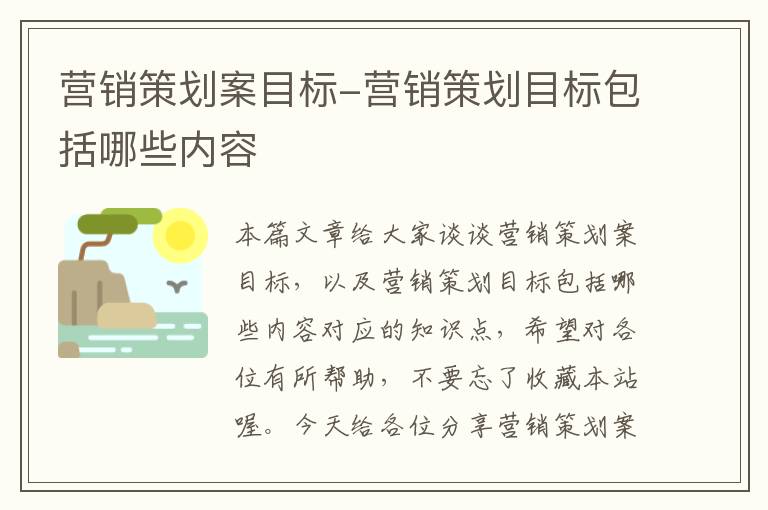 营销策划案目标-营销策划目标包括哪些内容

本篇文章给大家谈谈营销策划案目标，以及营销策划目标包括哪些内容对应的知识点，希望对各位有所帮助，不要忘了收藏本站喔。今天给各位分享营销策划案